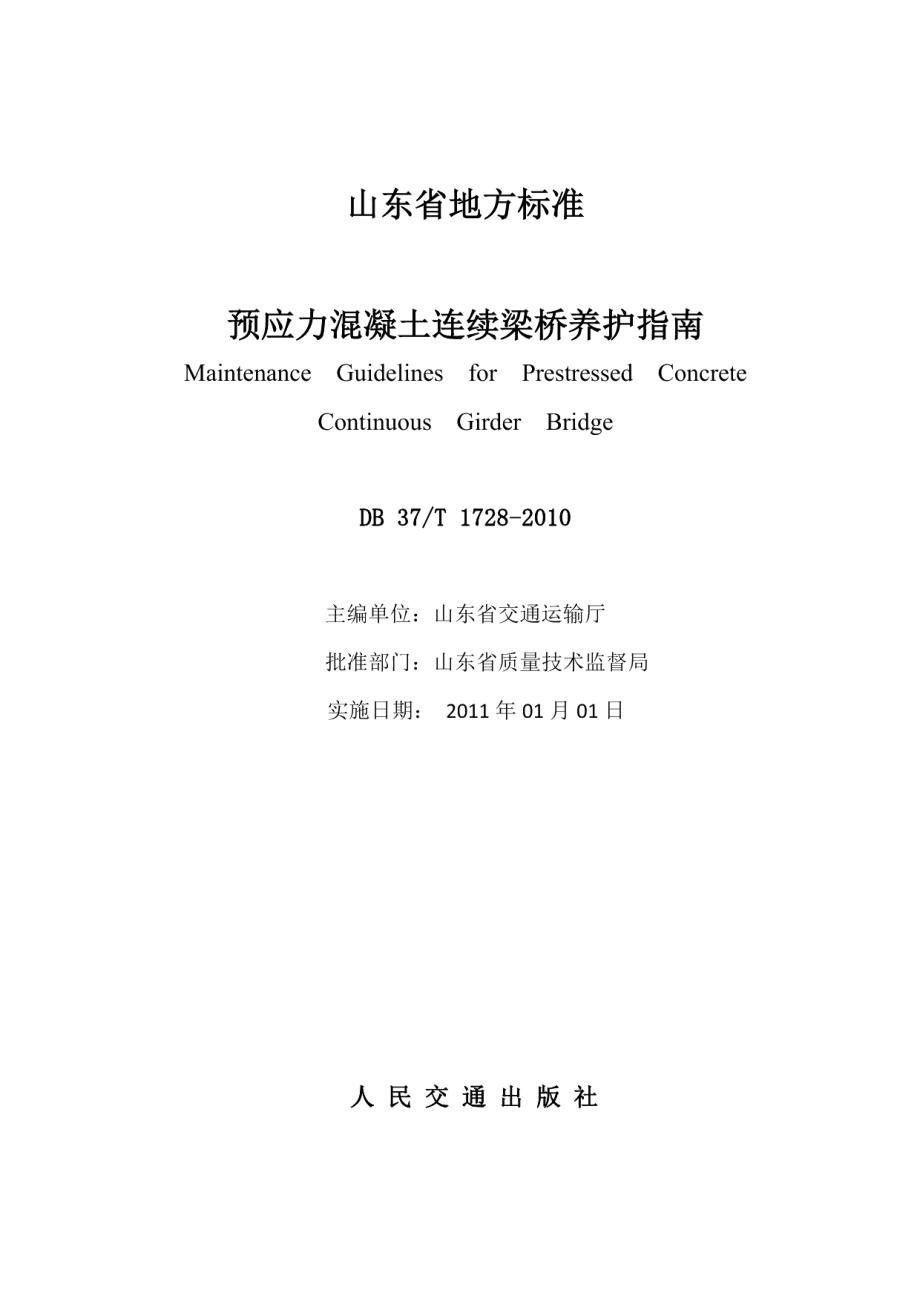 山东省地方标准

预应力混凝土连续梁桥养护指南

Maintenance Guidelines for Prestressed Concrete Continuous Girder Bridge

DB 37/T 1728-2010

主编单位：山东省交通运输厅

批准部门：山东省质量技术监督局

实施日期： 2011 年 01 月 01 日

人 民 交 通 出 版 社